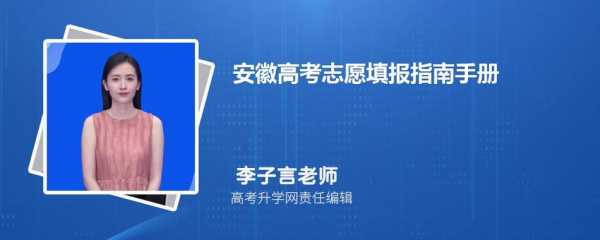 安徽高考志愿填报指南手册

李子言老师
高考升学网责任编辑